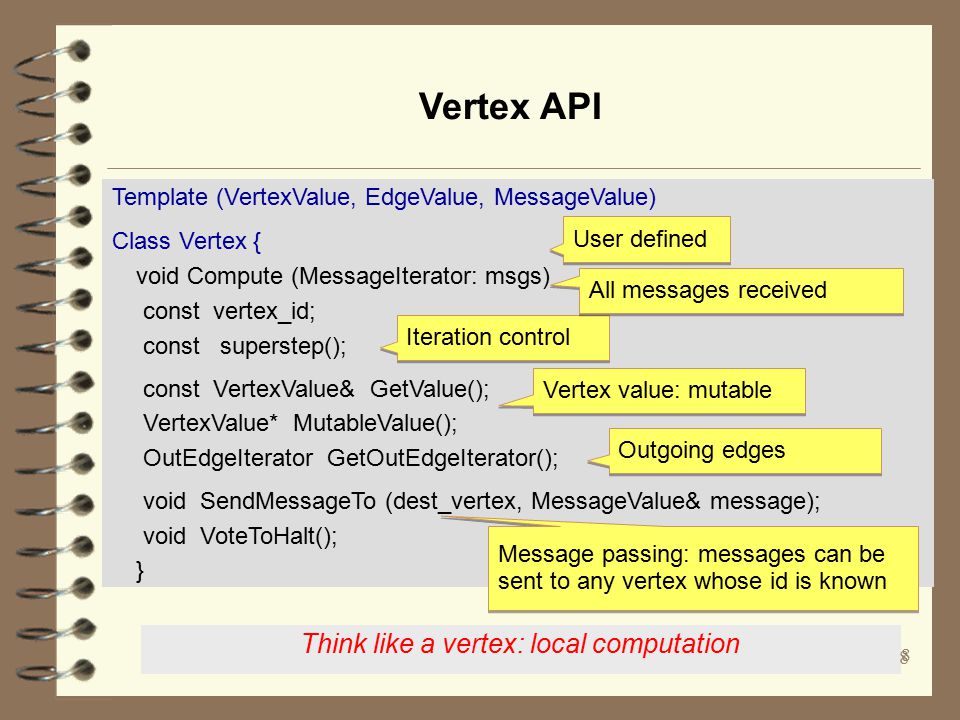 Vertex API

Template (VertexValue, EdgeValue, MessageValue)

Class Vertex {

void Compute (MessageIterator: msgs)

const vertex_id;

const superstep();

const VertexValue& GetValue();

VertexValue* MutableValue();

OutEdgeIterator GetOutEdgeIterator();

void SendMessageTo (dest_vertex, MessageValue& message);

void VoteToHalt();

}

User defined

All messages received

Iteration control

Vertex value: mutable

Outgoing edges

Message passing: messages can be sent to any vertex whose id is known

Think like a vertex: local computation

8